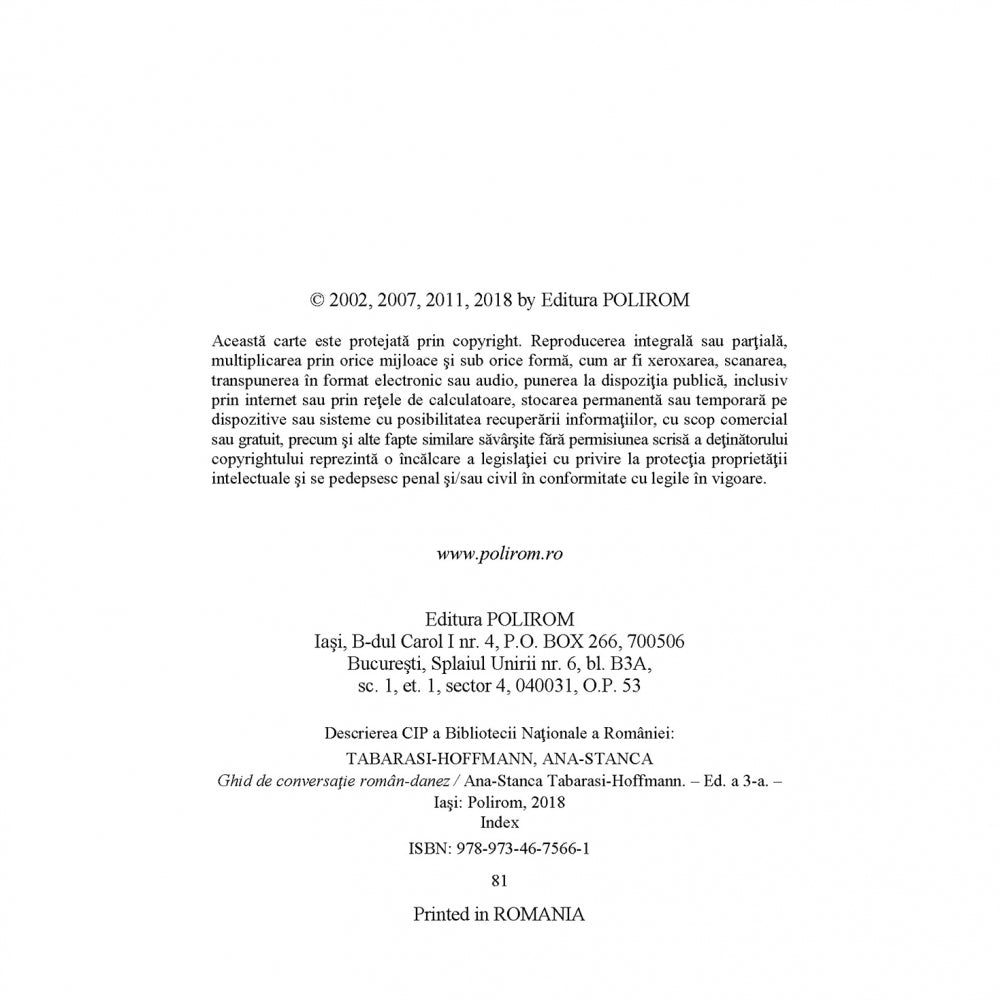 © 2002, 2007, 2011, 2018 by Editura POLIROM

Această carte este protejată prin copyright. Reproducerea integrală sau parţială, multiplicarea prin orice mijloace şi sub orice formă, cum ar fi xeroxarea, scanarea, transpunerea în format electronic sau audio, punerea la dispoziţia publică, inclusiv prin internet sau prin reţele de calculatoare, stocarea permanentă sau temporară pe dispozitive sau sisteme cu posibilitatea recuperării informaţiilor, cu scop comercial sau gratuit, precum şi alte fapte similare săvârşite fără permisiunea scrisă a deţinătorului copyrightului reprezintă o încălcare a legislaţiei cu privire la protecţia proprietăţii intelectuale şi se pedepsesc penal şi/sau civil în conformitate cu legile în vigoare.

www.polirom.ro

Editura POLIROM
Iaşi, B-dul Carol I nr. 4, P.O. BOX 266, 700506
Bucureşti, Splaiul Unirii nr. 6, bl. B3A,
sc. 1, et. 1, sector 4, 040031, O.P. 53

Descrierea CIP a Bibliotecii Naţionale a României:
TABARASI-HOFFMANN, ANA-STANCA
Ghid de conversaţie român-danez / Ana-Stanca Tabarasi-Hoffmann. – Ed. a 3-a. – Iaşi: Polirom, 2018
Index
ISBN: 978-973-46-7566-1

81

Printed in ROMANIA